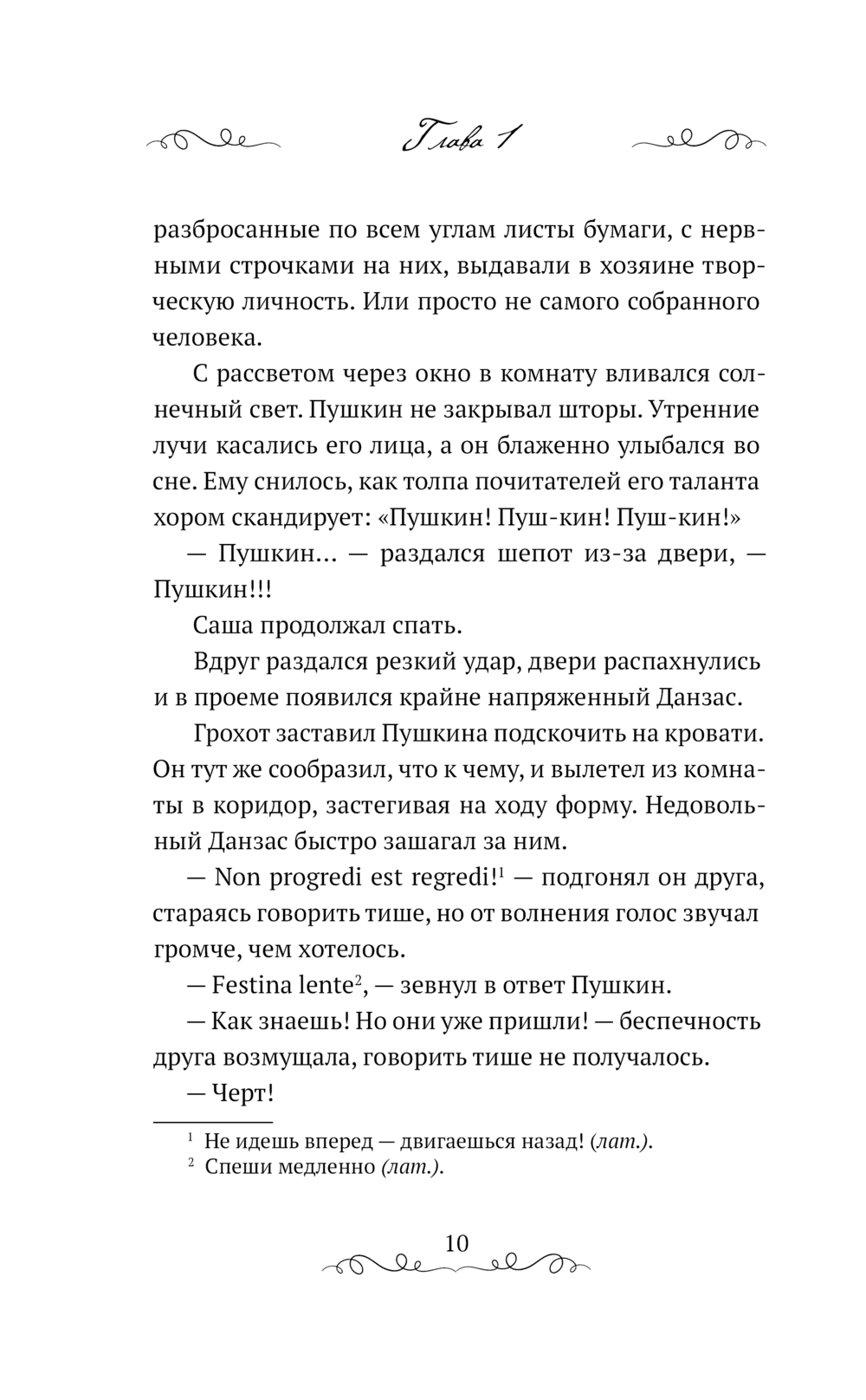 Глава 1

разбросанные по всем углам листы бумаги, с нервными строчками на них, выдавали в хозяине творческую личность. Или просто не самого собранного человека.

С рассветом через окно в комнату вливался солнечный свет. Пушкин не закрывал шторы. Утренние лучи касались его лица, а он блаженно улыбался во сне. Ему снилось, как толпа почитателей его таланта хором скандирует: «Пушкин! Пуш-кин! Пуш-кин!»

— Пушкин… — раздался шепот из-за двери, — Пушкин!!!

Саша продолжал спать.

Вдруг раздался резкий удар, двери распахнулись и в проеме появился крайне напряженный Данзас.

Грохот заставил Пушкина подскочить на кровати. Он тут же сообразил, что к чему, и вылетел из комнаты в коридор, застегивая на ходу форму. Недовольный Данзас быстро зашагал за ним.

— Non progredi est regredi!$^1$ — подгонял он друга, стараясь говорить тише, но от волнения голос звучал громче, чем хотелось.

— Festina lente$^2$, — зевнул в ответ Пушкин.

— Как знаешь! Но они уже пришли! — беспечность друга возмущала, говорить тише не получалось.

— Черт!

$^1$ Не идешь вперед — двигаешься назад! (лат.).
$^2$ Спеши медленно (лат.).

10